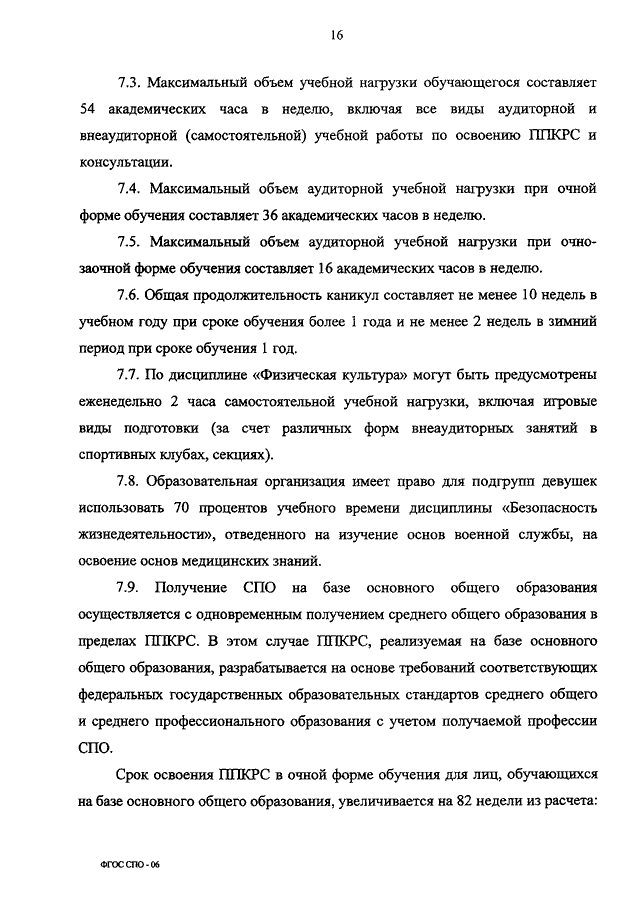 16

7.3. Максимальный объем учебной нагрузки обучающегося составляет 54 академических часа в неделю, включая все виды аудиторной и внеаудиторной (самостоятельной) учебной работы по освоению ППКРС и консультации.

7.4. Максимальный объем аудиторной учебной нагрузки при очной форме обучения составляет 36 академических часов в неделю.

7.5. Максимальный объем аудиторной учебной нагрузки при очно-заочной форме обучения составляет 16 академических часов в неделю.

7.6. Общая продолжительность каникул составляет не менее 10 недель в учебном году при сроке обучения более 1 года и не менее 2 недель в зимний период при сроке обучения 1 год.

7.7. По дисциплине «Физическая культура» могут быть предусмотрены еженедельно 2 часа самостоятельной учебной нагрузки, включая игровые виды подготовки (за счет различных форм внеаудиторных занятий в спортивных клубах, секциях).

7.8. Образовательная организация имеет право для подгрупп девушек использовать 70 процентов учебного времени дисциплины «Безопасность жизнедеятельности», отведенного на изучение основ военной службы, на освоение основ медицинских знаний.

7.9. Получение СПО на базе основного общего образования осуществляется с одновременным получением среднего общего образования в пределах ППКРС. В этом случае ППКРС, реализуемая на базе основного общего образования, разрабатывается на основе требований соответствующих федеральных государственных образовательных стандартов среднего общего и среднего профессионального образования с учетом получаемой профессии СПО.

Срок освоения ППКРС в очной форме обучения для лиц, обучающихся на базе основного общего образования, увеличивается на 82 недели из расчета:

ФГОС СПО - 06